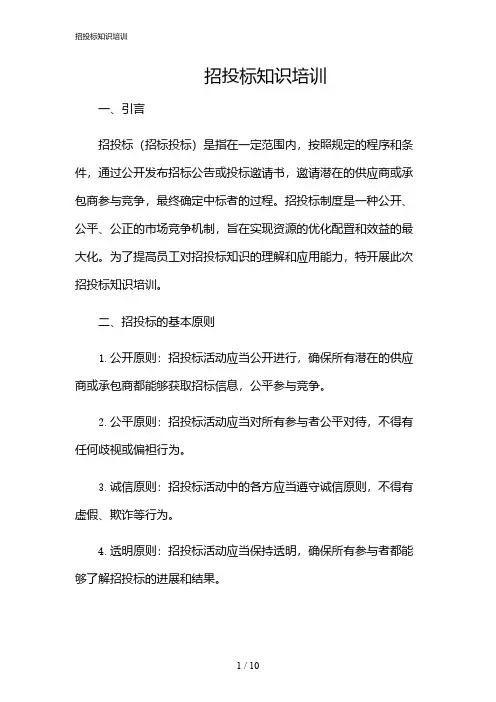 招投标知识培训

招投标知识培训

一、引言

招投标（招标投标）是指在一定范围内，按照规定的程序和条件，通过公开发布招标公告或投标邀请书，邀请潜在的供应商或承包商参与竞争，最终确定中标者的过程。招投标制度是一种公开、公平、公正的市场竞争机制，旨在实现资源的优化配置和效益的最大化。为了提高员工对招投标知识的理解和应用能力，特开展此次招投标知识培训。

二、招投标的基本原则

1. 公开原则：招投标活动应当公开进行，确保所有潜在的供应商或承包商都能够获取招标信息，公平参与竞争。

2. 公平原则：招投标活动应当对所有参与者公平对待，不得有任何歧视或偏袒行为。

3. 诚信原则：招投标活动中的各方应当遵守诚信原则，不得有虚假、欺诈等行为。

4. 透明原则：招投标活动应当保持透明，确保所有参与者都能够了解招投标的进展和结果。

1 / 10